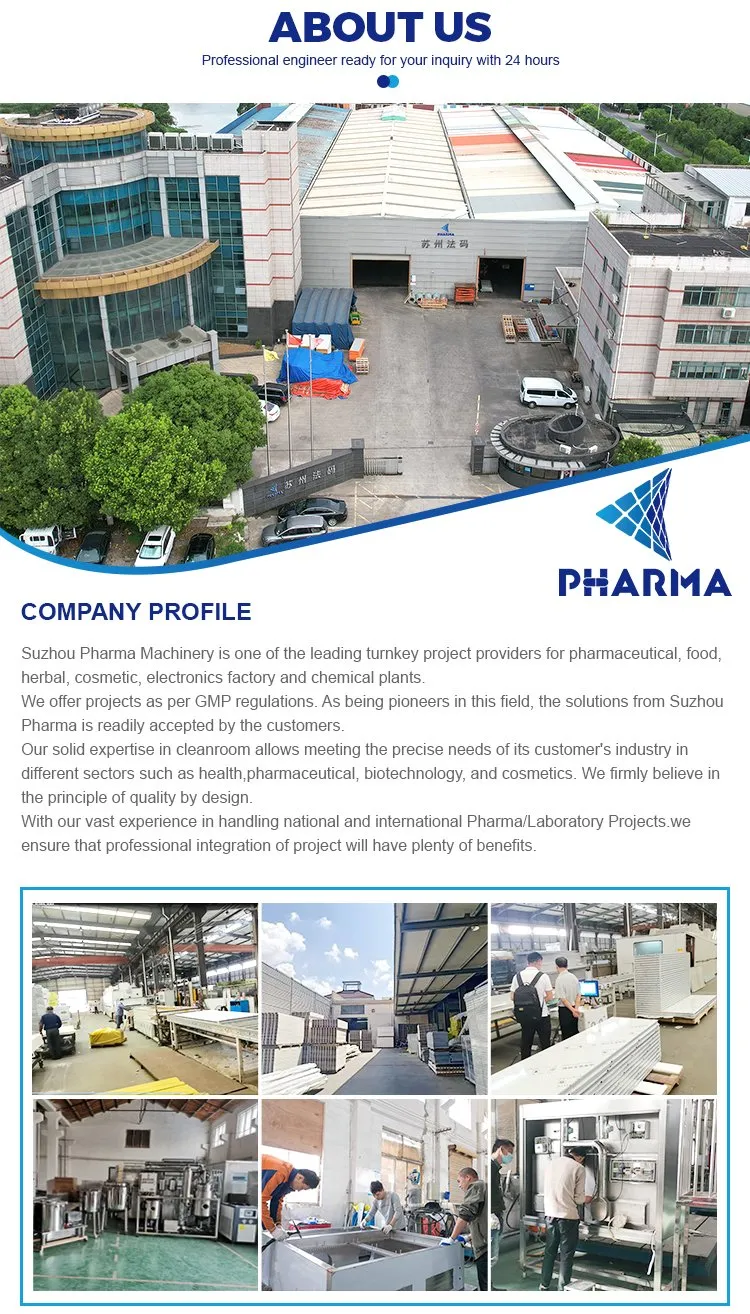 ABOUT US

Professional engineer ready for your inquiry with 24 hours

苏州法码

苏州法码

PHARMA

COMPANY PROFILE

Suzhou Pharma Machinery is one of the leading turnkey project providers for pharmaceutical, food, herbal, cosmetic, electronics factory and chemical plants.
We offer projects as per GMP regulations. As being pioneers in this field, the solutions from Suzhou Pharma is readily accepted by the customers.
Our solid expertise in cleanroom allows meeting the precise needs of its customer's industry in different sectors such as health,pharmaceutical, biotechnology, and cosmetics. We firmly believe in the principle of quality by design.
With our vast experience in handling national and international Pharma/Laboratory Projects.we ensure that professional integration of project will have plenty of benefits.